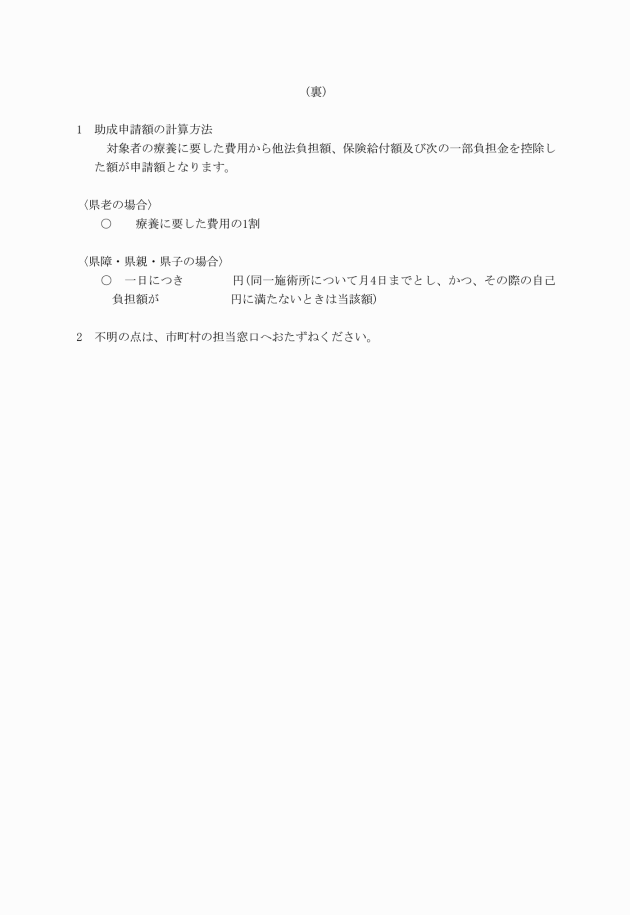 （裏）

1　助成申請額の計算方法
対象者の療養に要した費用から他法負担額、保険給付額及び次の一部負担金を控除した額が申請額となります。

〈県老の場合〉
○　療養に要した費用の1割

〈県障・県親・県子の場合〉
○　一日につき　　円（同一施術所について月4日までとし、かつ、その際の自己負担額が　　円に満たないときは当該額）

2　不明の点は、市町村の担当窓口へおたずねください。